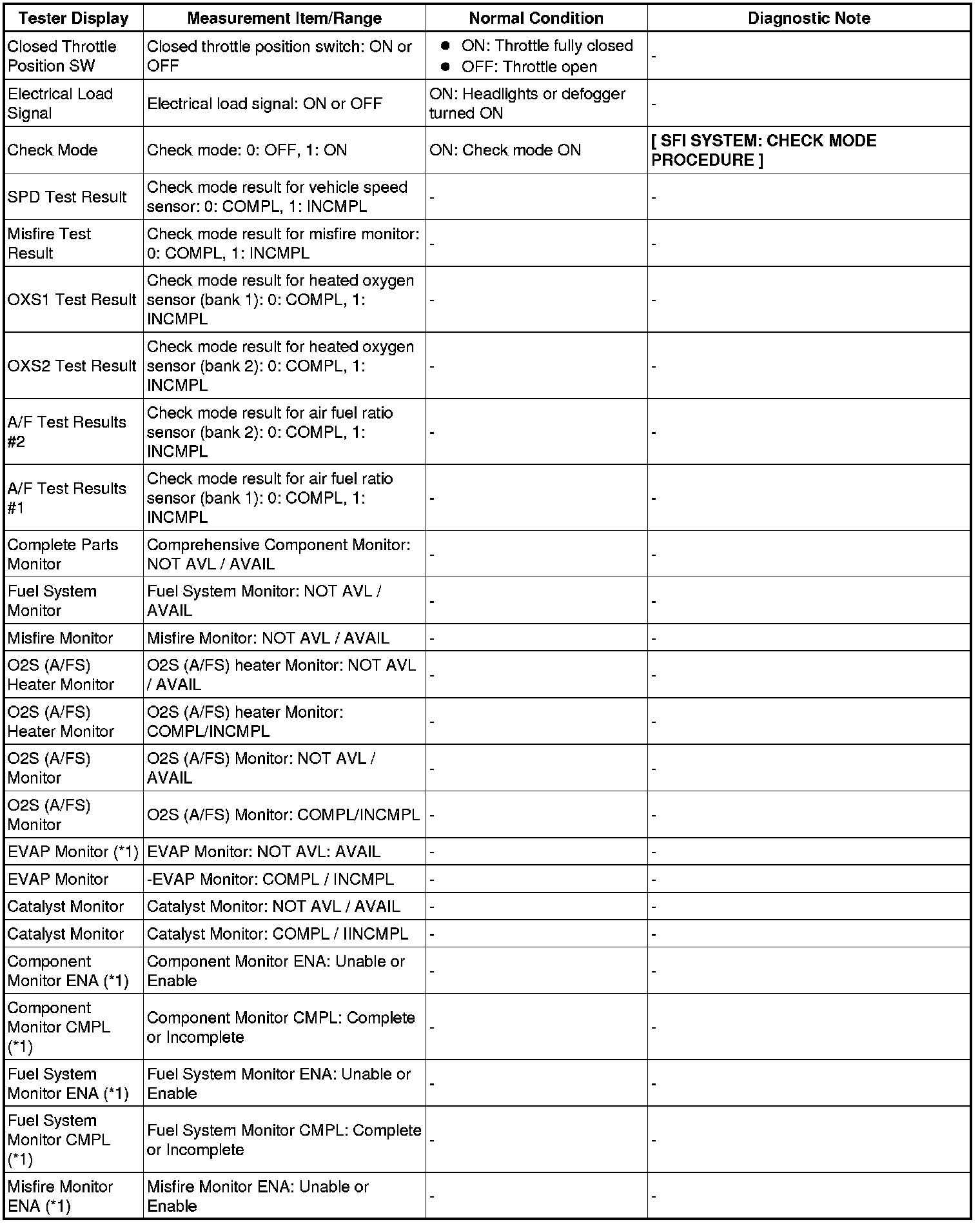 | Tester Display | Measurement Item/Range | Normal Condition | Diagnostic Note |
|---|---|---|---|
| Closed Throttle Position SW | Closed throttle position switch: ON or OFF | ● ON: Throttle fully closed ● OFF: Throttle open | - |
| Electrical Load Signal | Electrical load signal: ON or OFF | ON: Headlights or defogger turned ON | - |
| Check Mode | Check mode: 0: OFF, 1: ON | ON: Check mode ON | [ SFI SYSTEM: CHECK MODE PROCEDURE ] |
| SPD Test Result | Check mode result for vehicle speed sensor: 0: COMPL, 1: INCMPL | - | - |
| Misfire Test Result | Check mode result for misfire monitor: 0: COMPL, 1: INCMPL | - | - |
| OXS1 Test Result | Check mode result for heated oxygen sensor (bank 1): 0: COMPL, 1: INCMPL | - | - |
| OXS2 Test Result | Check mode result for heated oxygen sensor (bank 2): 0: COMPL, 1: INCMPL | - | - |
| A/F Test Results #2 | Check mode result for air fuel ratio sensor (bank 2): 0: COMPL, 1: INCMPL | - | - |
| A/F Test Results #1 | Check mode result for air fuel ratio sensor (bank 1): 0: COMPL, 1: INCMPL | - | - |
| Complete Parts Monitor | Comprehensive Component Monitor: NOT AVL / AVAIL | - | - |
| Fuel System Monitor | Fuel System Monitor: NOT AVL / AVAIL | - | - |
| Misfire Monitor | Misfire Monitor: NOT AVL / AVAIL | - | - |
| O2S (A/FS) Heater Monitor | O2S (A/FS) heater Monitor: NOT AVL / AVAIL | - | - |
| O2S (A/FS) Heater Monitor | O2S (A/FS) heater Monitor: COMPL/INCMPL | - | - |
| O2S (A/FS) Monitor | O2S (A/FS) Monitor: NOT AVL / AVAIL | - | - |
| O2S (A/FS) Monitor | O2S (A/FS) Monitor: COMPL/INCMPL | - | - |
| EVAP Monitor (*1) | EVAP Monitor: NOT AVL: AVAIL | - | - |
| EVAP Monitor | -EVAP Monitor: COMPL / INCMPL | - | - |
| Catalyst Monitor | Catalyst Monitor: NOT AVL / AVAIL | - | - |
| Catalyst Monitor | Catalyst Monitor: COMPL / IINCMPL | - | - |
| Component Monitor ENA (*1) | Component Monitor ENA: Unable or Enable | - | - |
| Component Monitor CMPL (*1) | Component Monitor CMPL: Complete or Incomplete | - | - |
| Fuel System Monitor ENA (*1) | Fuel System Monitor ENA: Unable or Enable | - | - |
| Fuel System Monitor CMPL (*1) | Fuel System Monitor CMPL: Complete or Incomplete | - | - |
| Misfire Monitor ENA (*1) | Misfire Monitor ENA: Unable or Enable | - | - |